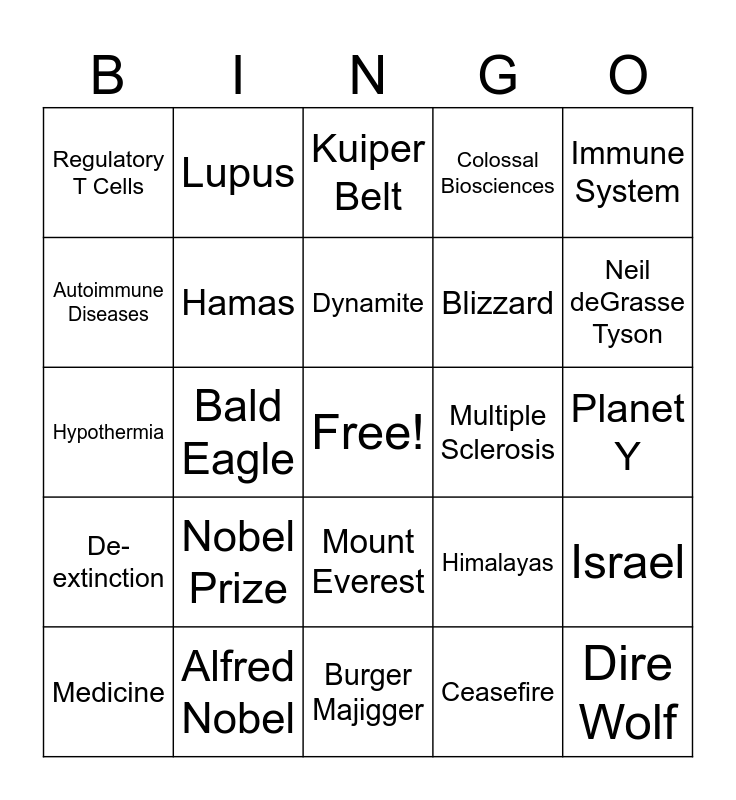 | B | I | N | G | O |
|---|---|---|---|---|
| Regulatory T Cells | Lupus | Kuiper Belt | Colossal Biosciences | Immune System |
| Autoimmune Diseases | Hamas | Dynamite | Blizzard | Neil deGrasse Tyson |
| Hypothermia | Bald Eagle | Free! | Multiple Sclerosis | Planet Y |
| De-extinction | Nobel Prize | Mount Everest | Himalayas | Israel |
| Medicine | Alfred Nobel | Burger Majigger | Ceasefire | Dire Wolf |